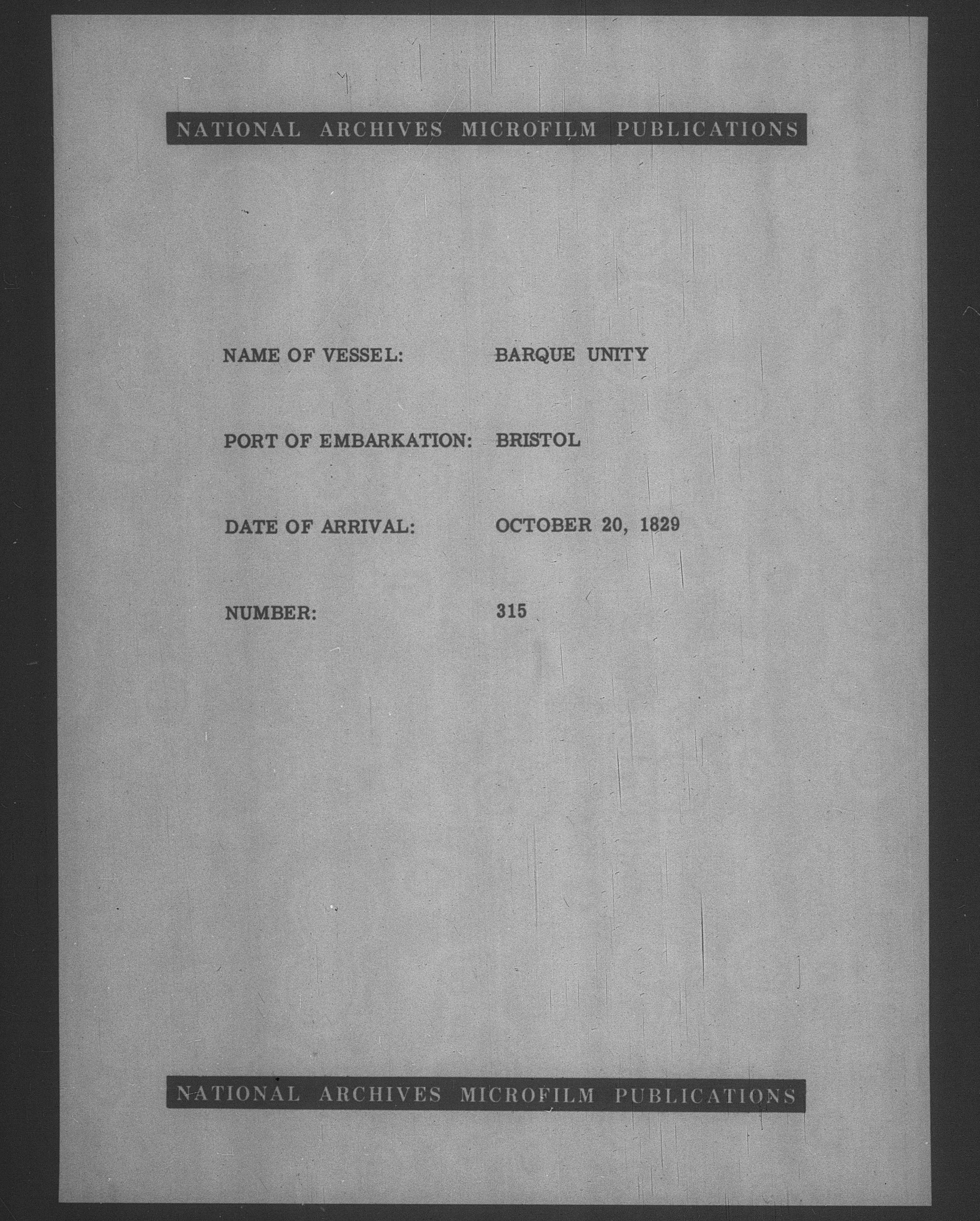 NATIONAL ARCHIVES MICROFILM PUBLICATIONS

NAME OF VESSEL: BARQUE UNITY

PORT OF EMBARKATION: BRISTOL

DATE OF ARRIVAL: OCTOBER 20, 1829

NUMBER: 315

NATIONAL ARCHIVES MICROFILM PUBLICATIONS